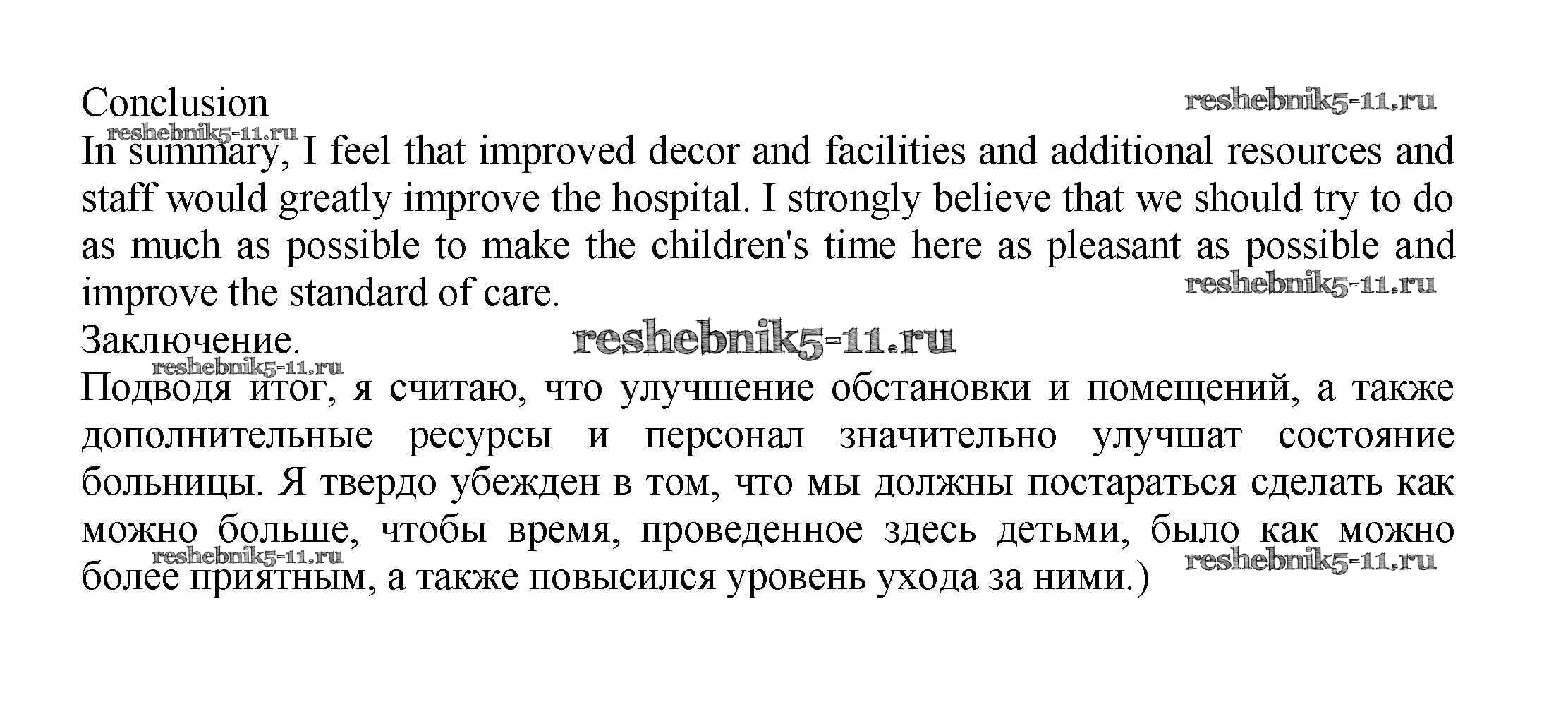 Conclusion
reshebnik5-11.ru
reshebnik5-11.ru
In summary, I feel that improved decor and facilities and additional resources and staff would greatly improve the hospital. I strongly believe that we should try to do as much as possible to make the children's time here as pleasant as possible and improve the standard of care.
reshebnik5-11.ru
Заключение.
reshebnik5-11.ru
reshebnik5-11.ru
Подводя итог, я считаю, что улучшение обстановки и помещений, а также дополнительные ресурсы и персонал значительно улучшат состояние больницы. Я твердо убежден в том, что мы должны постараться сделать как можно больше, чтобы время, проведенное здесь детьми, было как можно более приятным, а также повысился уровень ухода за ними.)
reshebnik5-11.ru
reshebnik5-11.ru